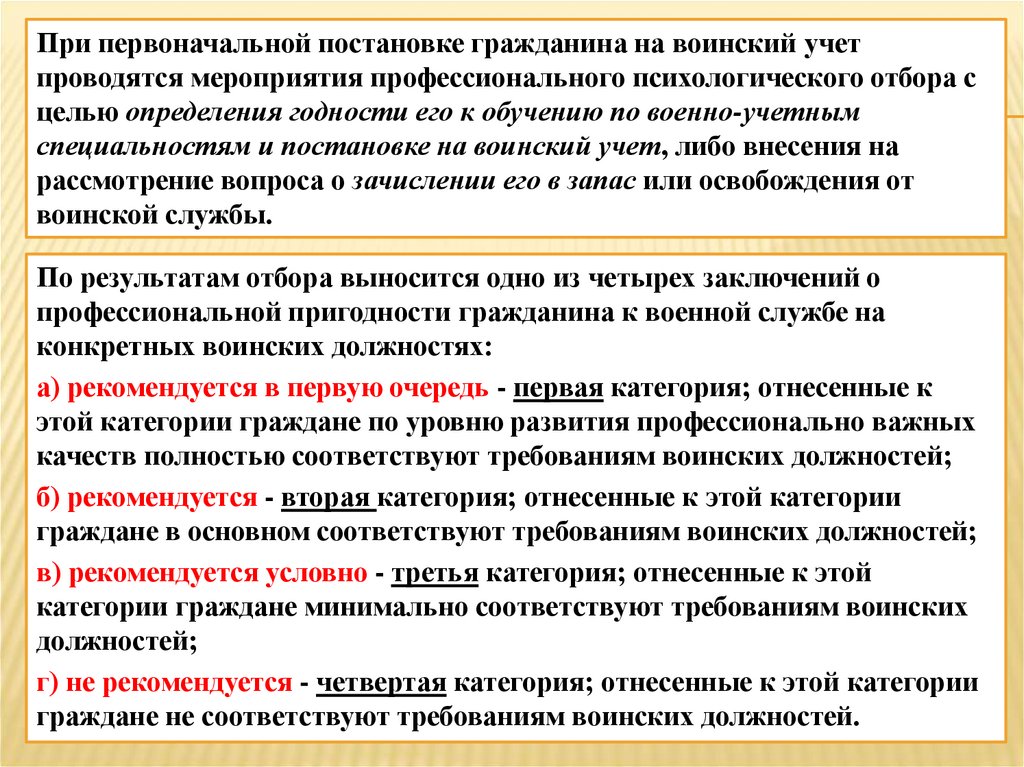 При первоначальной постановке гражданина на воинский учет проводятся мероприятия профессионального психологического отбора с целью определения годности его к обучению по военно-учетным специальностям и постановке на воинский учет, либо внесения на рассмотрение вопроса о зачислении его в запас или освобождения от воинской службы.

По результатам отбора выносится одно из четырех заключений о профессиональной пригодности гражданина к военной службе на конкретных воинских должностях:

а) рекомендуется в первую очередь - первая категория; отнесенные к этой категории граждане по уровню развития профессионально важных качеств полностью соответствуют требованиям воинских должностей;

б) рекомендуется - вторая категория; отнесенные к этой категории граждане в основном соответствуют требованиям воинских должностей;

в) рекомендуется условно - третья категория; отнесенные к этой категории граждане минимально соответствуют требованиям воинских должностей;

г) не рекомендуется - четвертая категория; отнесенные к этой категории граждане не соответствуют требованиям воинских должностей.